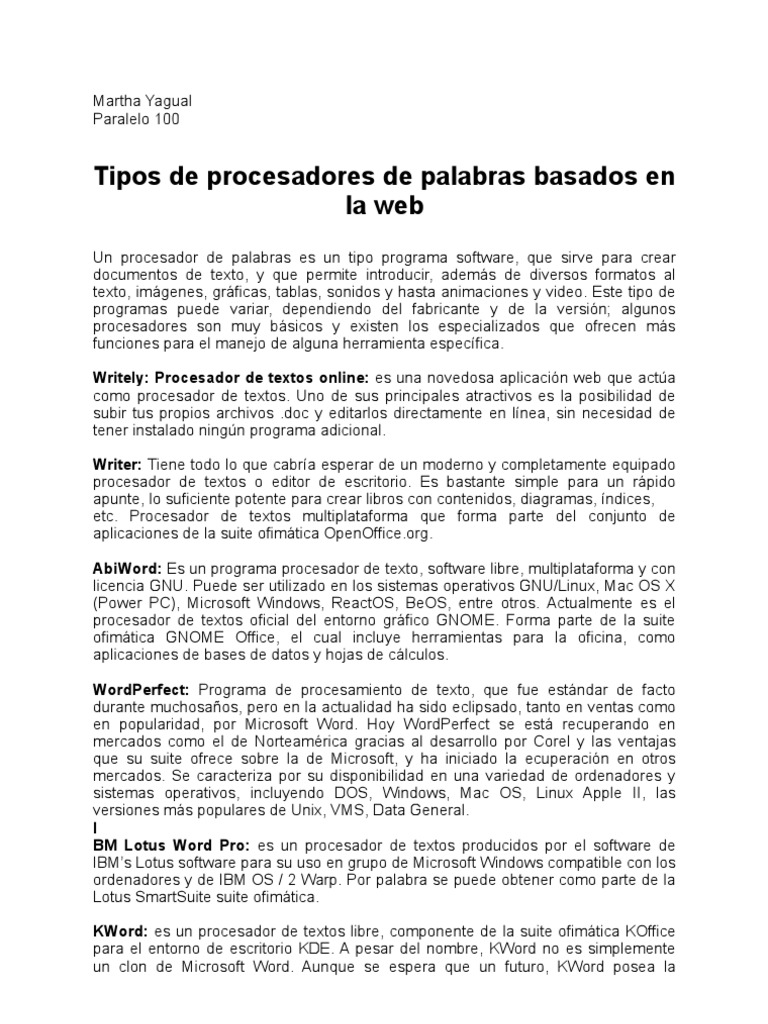 Martha Yagual
Paralelo 100

Tipos de procesadores de palabras basados en la web

Un procesador de palabras es un tipo programa software, que sirve para crear documentos de texto, y que permite introducir, además de diversos formatos al texto, imágenes, gráficas, tablas, sonidos y hasta animaciones y video. Este tipo de programas puede variar, dependiendo del fabricante y de la versión; algunos procesadores son muy básicos y existen los especializados que ofrecen más funciones para el manejo de alguna herramienta específica.

Writely: Procesador de textos online: es una novedosa aplicación web que actúa como procesador de textos. Uno de sus principales atractivos es la posibilidad de subir tus propios archivos .doc y editarlos directamente en línea, sin necesidad de tener instalado ningún programa adicional.

Writer: Tiene todo lo que cabría esperar de un moderno y completamente equipado procesador de textos o editor de escritorio. Es bastante simple para un rápido apunte, lo suficiente potente para crear libros con contenidos, diagramas, índices, etc. Procesador de textos multiplataforma que forma parte del conjunto de aplicaciones de la suite ofimática OpenOffice.org.

AbiWord: Es un programa procesador de texto, software libre, multiplataforma y con licencia GNU. Puede ser utilizado en los sistemas operativos GNU/Linux, Mac OS X (Power PC), Microsoft Windows, ReactOS, BeOS, entre otros. Actualmente es el procesador de textos oficial del entorno gráfico GNOME. Forma parte de la suite ofimática GNOME Office, el cual incluye herramientas para la oficina, como aplicaciones de bases de datos y hojas de cálculos.

WordPerfect: Programa de procesamiento de texto, que fue estándar de facto durante muchosaños, pero en la actualidad ha sido eclipsado, tanto en ventas como en popularidad, por Microsoft Word. Hoy WordPerfect se está recuperando en mercados como el de Norteamérica gracias al desarrollo por Corel y las ventajas que su suite ofrece sobre la de Microsoft, y ha iniciado la ecuperación en otros mercados. Se caracteriza por su disponibilidad en una variedad de ordenadores y sistemas operativos, incluyendo DOS, Windows, Mac OS, Linux Apple II, las versiones más populares de Unix, VMS, Data General.
I
BM Lotus Word Pro: es un procesador de textos producidos por el software de IBM's Lotus software para su uso en grupo de Microsoft Windows compatible con los ordenadores y de IBM OS / 2 Warp. Por palabra se puede obtener como parte de la Lotus SmartSuite suite ofimática.

KWord: es un procesador de textos libre, componente de la suite ofimática KOffice para el entorno de escritorio KDE. A pesar del nombre, KWord no es simplemente un clon de Microsoft Word. Aunque se espera que un futuro, KWord posea la